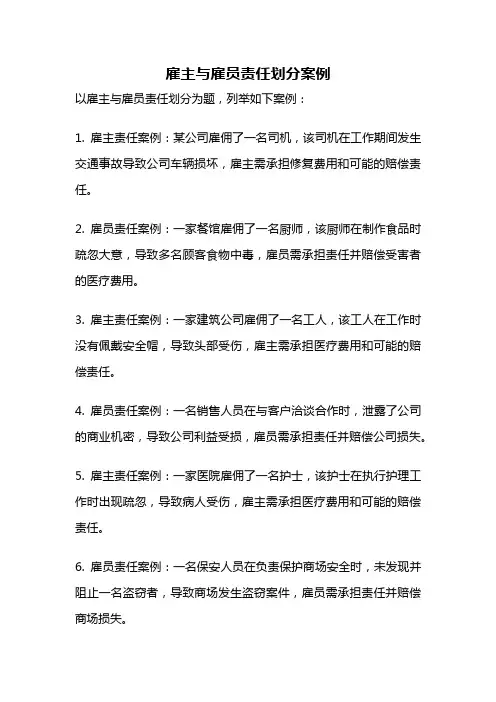 雇主与雇员责任划分案例

以雇主与雇员责任划分为题，列举如下案例：

1. 雇主责任案例：某公司雇佣了一名司机，该司机在工作期间发生交通事故导致公司车辆损坏，雇主需承担修复费用和可能的赔偿责任。

2. 雇员责任案例：一家餐馆雇佣了一名厨师，该厨师在制作食品时疏忽大意，导致多名顾客食物中毒，雇员需承担责任并赔偿受害者的医疗费用。

3. 雇主责任案例：一家建筑公司雇佣了一名工人，该工人在工作时没有佩戴安全帽，导致头部受伤，雇主需承担医疗费用和可能的赔偿责任。

4. 雇员责任案例：一名销售人员在与客户洽谈合作时，泄露了公司的商业机密，导致公司利益受损，雇员需承担责任并赔偿公司损失。

5. 雇主责任案例：一家医院雇佣了一名护士，该护士在执行护理工作时出现疏忽，导致病人受伤，雇主需承担医疗费用和可能的赔偿责任。

6. 雇员责任案例：一名保安人员在负责保护商场安全时，未发现并阻止一名盗窃者，导致商场发生盗窃案件，雇员需承担责任并赔偿商场损失。